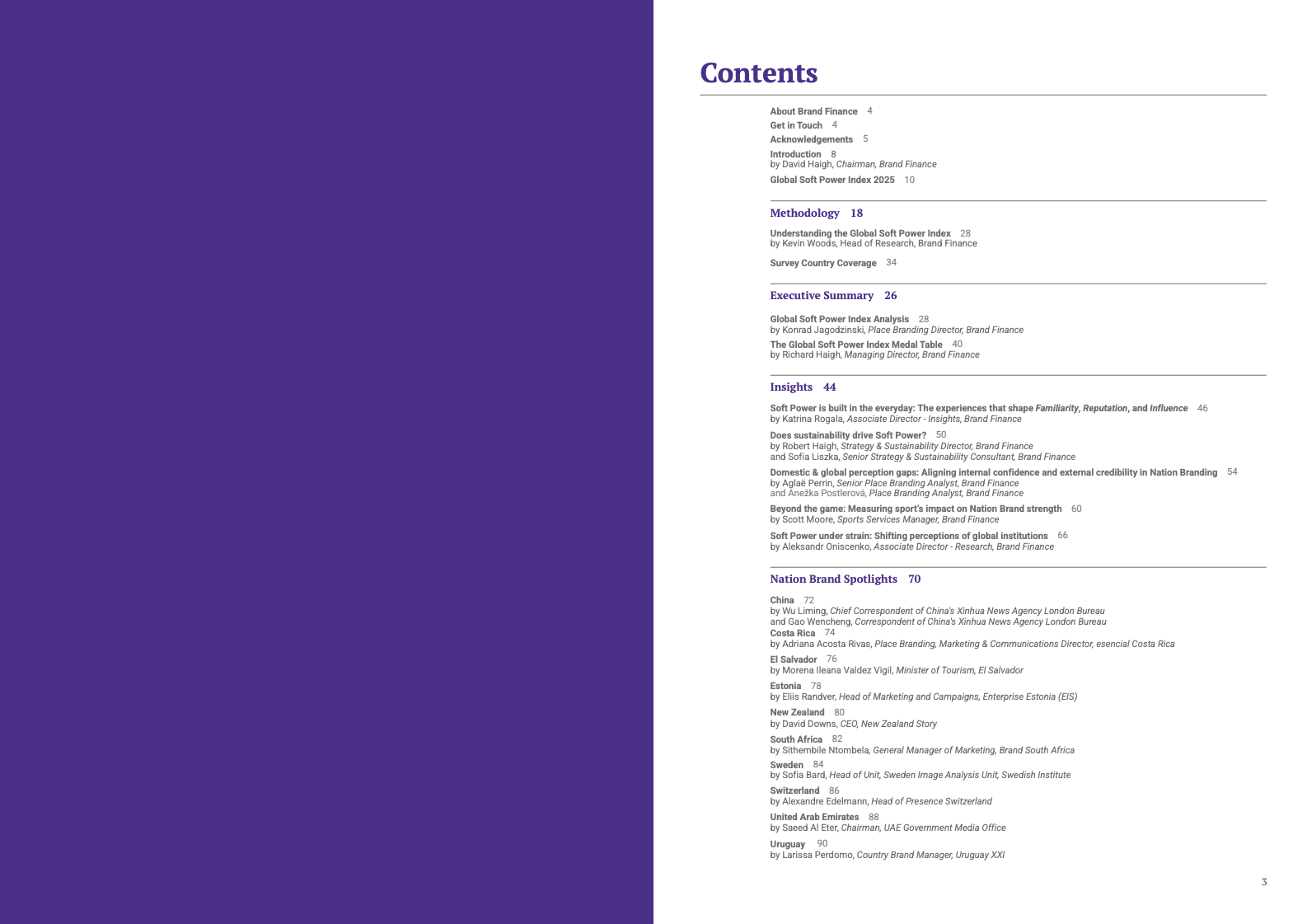 Contents

About Brand Finance 4
Get in Touch 4
Acknowledgements 5
Introduction 8
by David Haigh, Chairman, Brand Finance
Global Soft Power Index 2025 10

Methodology 18

Understanding the Global Soft Power Index 28
by Kevin Woods, Head of Research, Brand Finance

Survey Country Coverage 34

Executive Summary 26

Global Soft Power Index Analysis 28
by Konrad Jagodzinski, Place Branding Director, Brand Finance
The Global Soft Power Index Medal Table 40
by Richard Haigh, Managing Director, Brand Finance

Insights 44

Soft Power is built in the everyday: The experiences that shape Familiarity, Reputation, and Influence 46
by Katrina Rogala, Associate Director - Insights, Brand Finance
Does sustainability drive Soft Power? 50
by Robert Haigh, Strategy & Sustainability Director, Brand Finance
and Sofia Liszka, Senior Strategy & Sustainability Consultant, Brand Finance
Domestic & global perception gaps: Aligning internal confidence and external credibility in Nation Branding 54
by Aglaë Perrin, Senior Place Branding Analyst, Brand Finance
and Anežka Postlerová, Place Branding Analyst, Brand Finance
Beyond the game: Measuring sport's impact on Nation Brand strength 60
by Scott Moore, Sports Services Manager, Brand Finance
Soft Power under strain: Shifting perceptions of global institutions 66
by Aleksandr Oniscenko, Associate Director - Research, Brand Finance

Nation Brand Spotlights 70

China 72
by Wu Liming, Chief Correspondent of China's Xinhua News Agency London Bureau
and Gao Wencheng, Correspondent of China's Xinhua News Agency London Bureau
Costa Rica 74
by Adriana Acosta Rivas, Place Branding, Marketing & Communications Director, esencial Costa Rica
El Salvador 76
by Morena Ileana Valdez Vigil, Minister of Tourism, El Salvador
Estonia 78
by Eliis Randver, Head of Marketing and Campaigns, Enterprise Estonia (EIS)
New Zealand 80
by David Downs, CEO, New Zealand Story
South Africa 82
by Sithembile Ntombela, General Manager of Marketing, Brand South Africa
Sweden 84
by Sofia Bard, Head of Unit, Sweden Image Analysis Unit, Swedish Institute
Switzerland 86
by Alexandre Edelmann, Head of Presence Switzerland
United Arab Emirates 88
by Saeed Al Eter, Chairman, UAE Government Media Office
Uruguay 90
by Larissa Perdomo, Country Brand Manager, Uruguay XXI

3